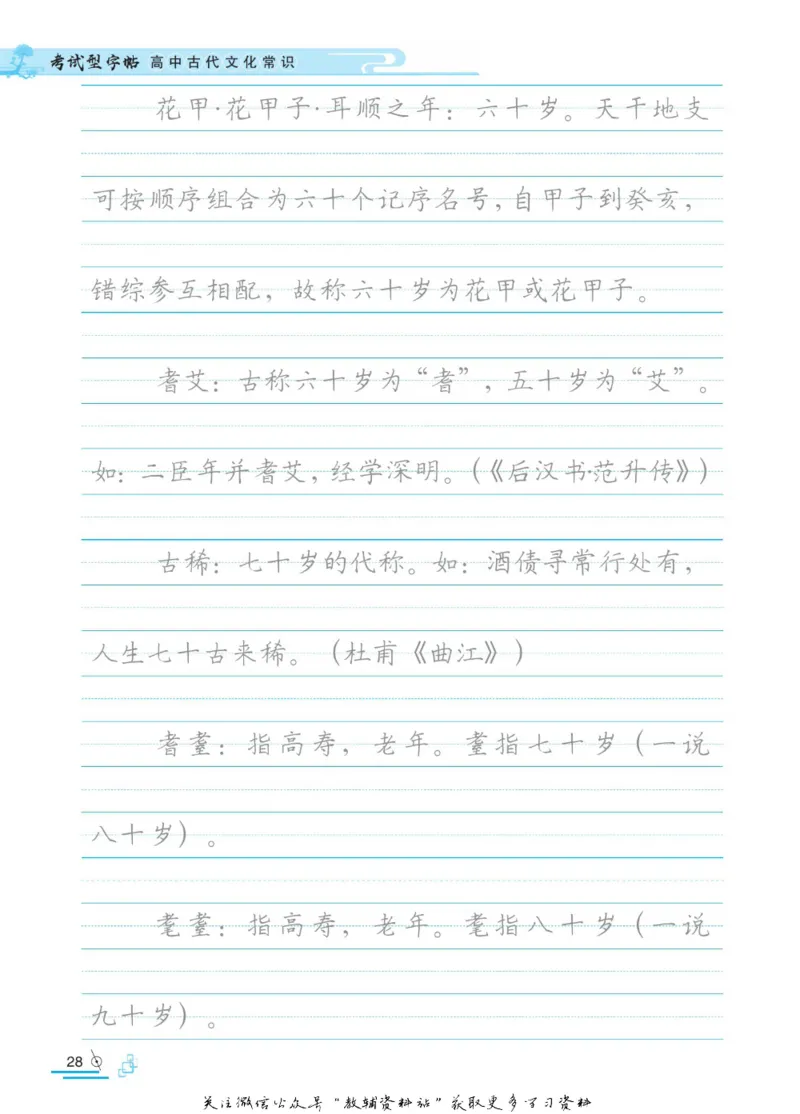 考试型字帖 高中古代文化常识

花甲·花甲子·耳顺之年：六十岁。天干地支可按顺序组合为六十个记序名号，自甲子到癸亥，错综参互相配，故称六十岁为花甲或花甲子。

耆艾：古称六十岁为“耆”，五十岁为“艾”。如：二臣年并耆艾，经学深明。（《后汉书·范升传》）

古稀：七十岁的代称。如：酒债寻常行处有，人生七十古来稀。（杜甫《曲江》）

耆耋：指高寿，老年。耋指七十岁（一说八十岁）。

耄耋：指高寿，老年。耄指八十岁（一说九十岁）。

28

关注微信公众号“教辅资料站”获取更多学习资料